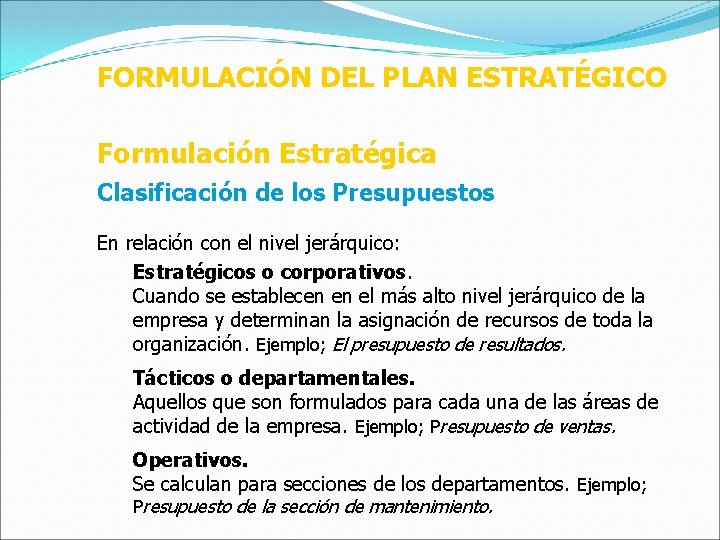 FORMULACIÓN DEL PLAN ESTRATÉGICO

Formulación Estratégica

Clasificación de los Presupuestos

En relación con el nivel jerárquico:

Estratégicos o corporativos.
Cuando se establecen en el más alto nivel jerárquico de la empresa y determinan la asignación de recursos de toda la organización. Ejemplo; El presupuesto de resultados.

Tácticos o departamentales.
Aquellos que son formulados para cada una de las áreas de actividad de la empresa. Ejemplo; Presupuesto de ventas.

Operativos.
Se calculan para secciones de los departamentos. Ejemplo; Presupuesto de la sección de mantenimiento.